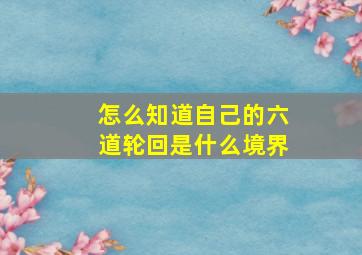 怎么知道自己的六道轮回是什么境界